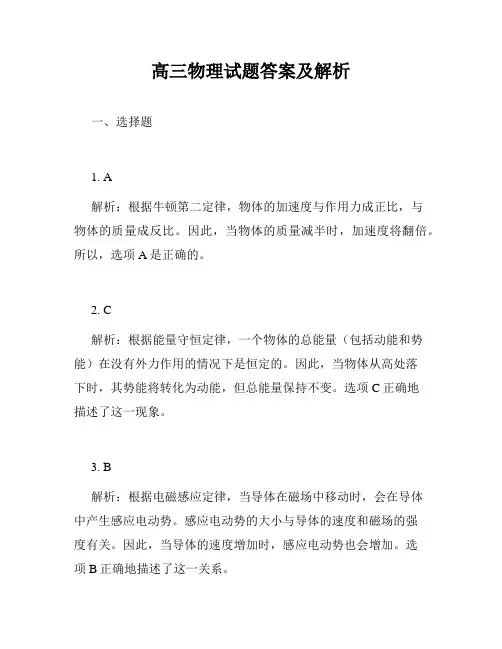 高三物理试题答案及解析

一、选择题

1. A

解析：根据牛顿第二定律，物体的加速度与作用力成正比，与物体的质量成反比。因此，当物体的质量减半时，加速度将翻倍。所以，选项 A 是正确的。

2. C

解析：根据能量守恒定律，一个物体的总能量（包括动能和势能）在没有外力作用的情况下是恒定的。因此，当物体从高处落下时，其势能将转化为动能，但总能量保持不变。选项 C 正确地描述了这一现象。

3. B

解析：根据电磁感应定律，当导体在磁场中移动时，会在导体中产生感应电动势。感应电动势的大小与导体的速度和磁场的强度有关。因此，当导体的速度增加时，感应电动势也会增加。选项 B 正确地描述了这一关系。